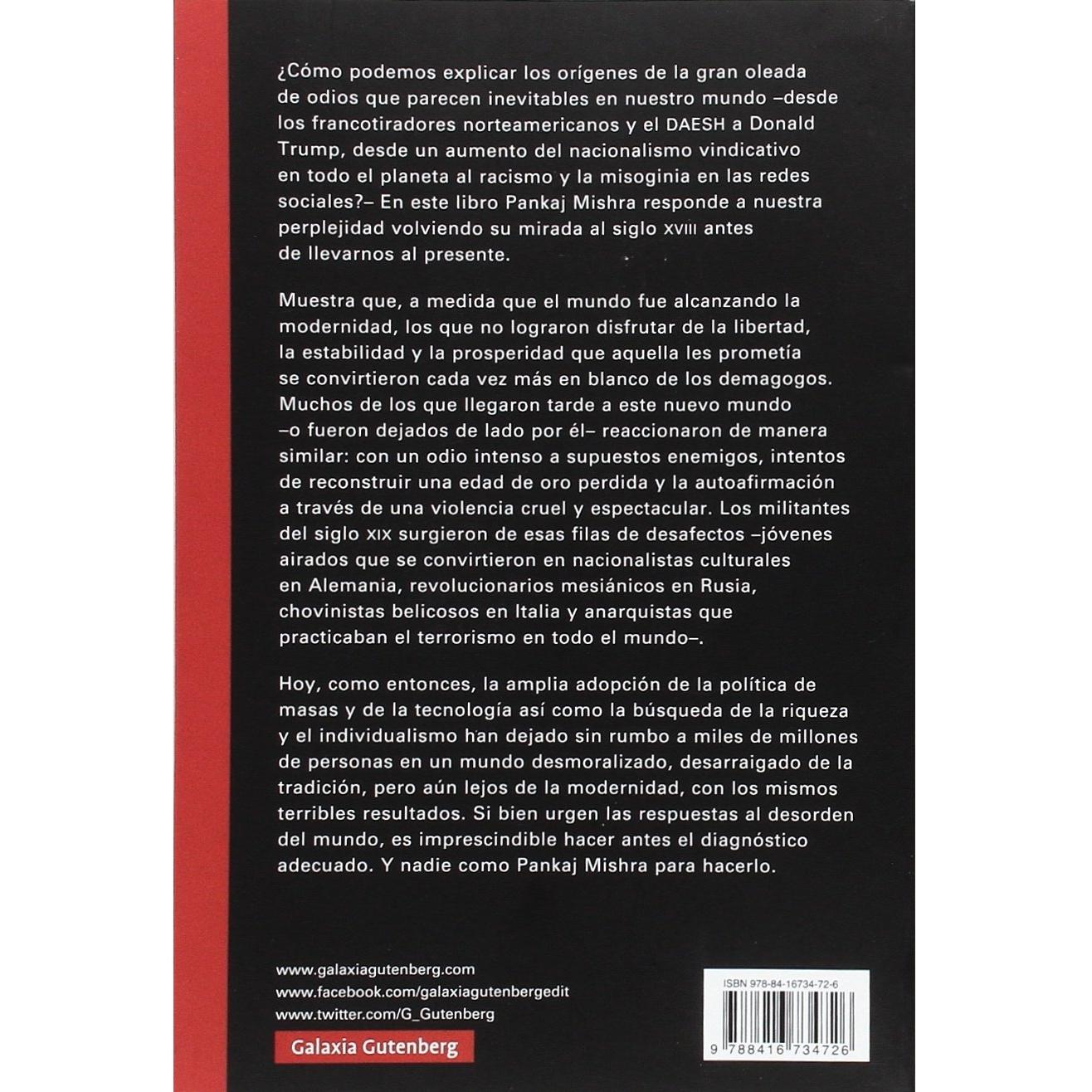 ¿Cómo podemos explicar los orígenes de la gran oleada de odios que parecen inevitables en nuestro mundo –desde los francotiradores norteamericanos y el DAESH a Donald Trump, desde un aumento del nacionalismo vindicativo en todo el planeta al racismo y la misoginia en las redes sociales?– En este libro Pankaj Mishra responde a nuestra perplejidad volviendo su mirada al siglo XVIII antes de llevarnos al presente.

Muestra que, a medida que el mundo fue alcanzando la modernidad, los que no lograron disfrutar de la libertad, la estabilidad y la prosperidad que aquella les prometía se convirtieron cada vez más en blanco de los demagogos. Muchos de los que llegaron tarde a este nuevo mundo –o fueron dejados de lado por él– reaccionaron de manera similar: con un odio intenso a supuestos enemigos, intentos de reconstruir una edad de oro perdida y la autoafirmación a través de una violencia cruel y espectacular. Los militantes del siglo XIX surgieron de esas filas de desafectos –jóvenes airados que se convirtieron en nacionalistas culturales en Alemania, revolucionarios mesiánicos en Rusia, chovinistas belicosos en Italia y anarquistas que practicaban el terrorismo en todo el mundo–.

Hoy, como entonces, la amplia adopción de la política de masas y de la tecnología así como la búsqueda de la riqueza y el individualismo han dejado sin rumbo a miles de millones de personas en un mundo desmoralizado, desarraigado de la tradición, pero aún lejos de la modernidad, con los mismos terribles resultados. Si bien urgen las respuestas al desorden del mundo, es imprescindible hacer antes el diagnóstico adecuado. Y nadie como Pankaj Mishra para hacerlo.

www.galaxiagutenberg.com
www.facebook.com/galaxiagutenbergedit
www.twitter.com/G_Gutenberg

Galaxia Gutenberg

ISBN 978-84-16734-72-6

9 788416 734726